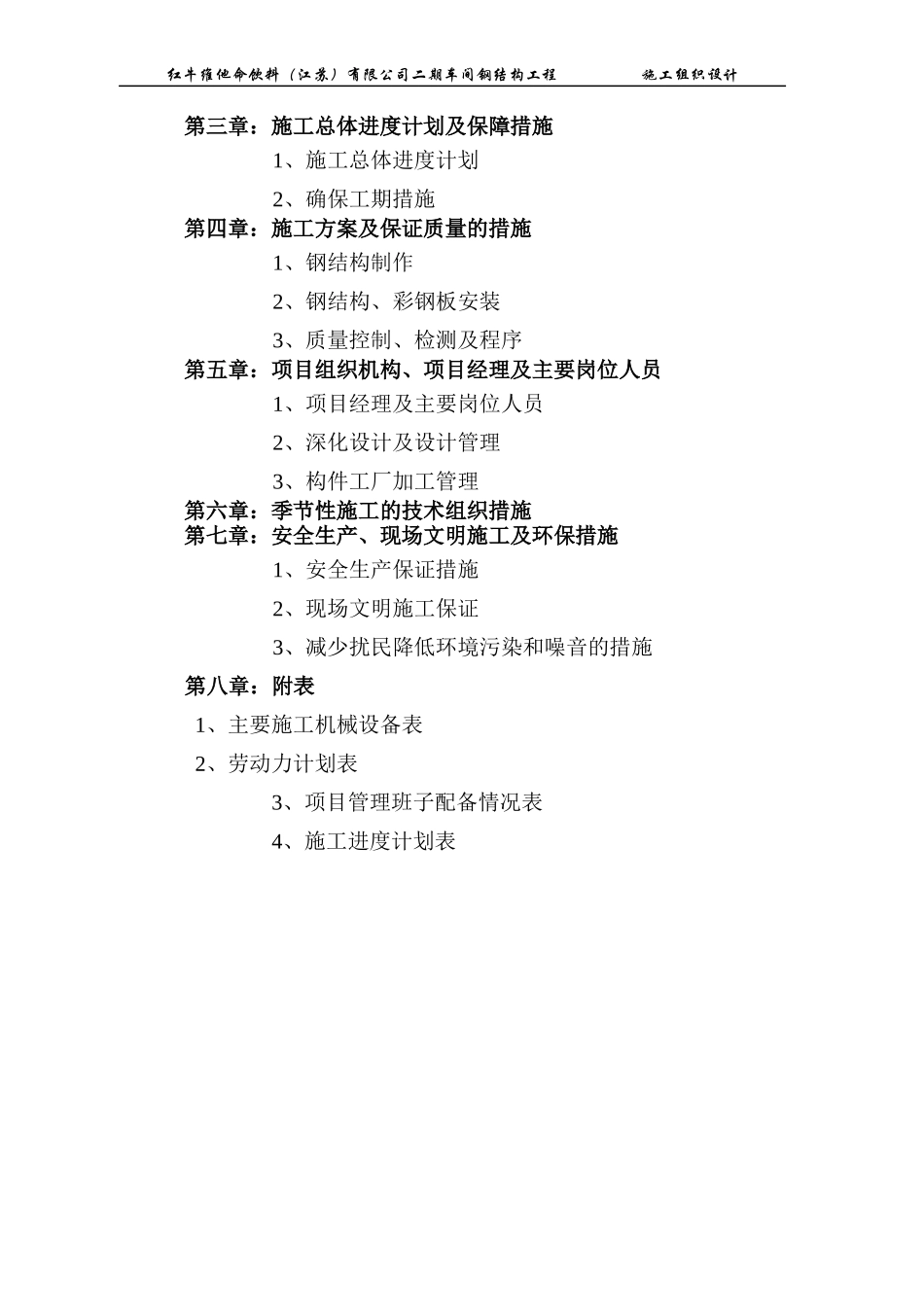 红牛维他命饮料（江苏）有限公司二期车间钢结构工程　　施工组织设计

第三章：施工总体进度计划及保障措施

1、施工总体进度计划

2、确保工期措施

第四章：施工方案及保证质量的措施

1、钢结构制作

2、钢结构、彩钢板安装

3、质量控制、检测及程序

第五章：项目组织机构、项目经理及主要岗位人员

1、项目经理及主要岗位人员

2、深化设计及设计管理

3、构件工厂加工管理

第六章：季节性施工的技术组织措施

第七章：安全生产、现场文明施工及环保措施

1、安全生产保证措施

2、现场文明施工保证

3、减少扰民降低环境污染和噪音的措施

第八章：附表

1、主要施工机械设备表

2、劳动力计划表

3、项目管理班子配备情况表

4、施工进度计划表